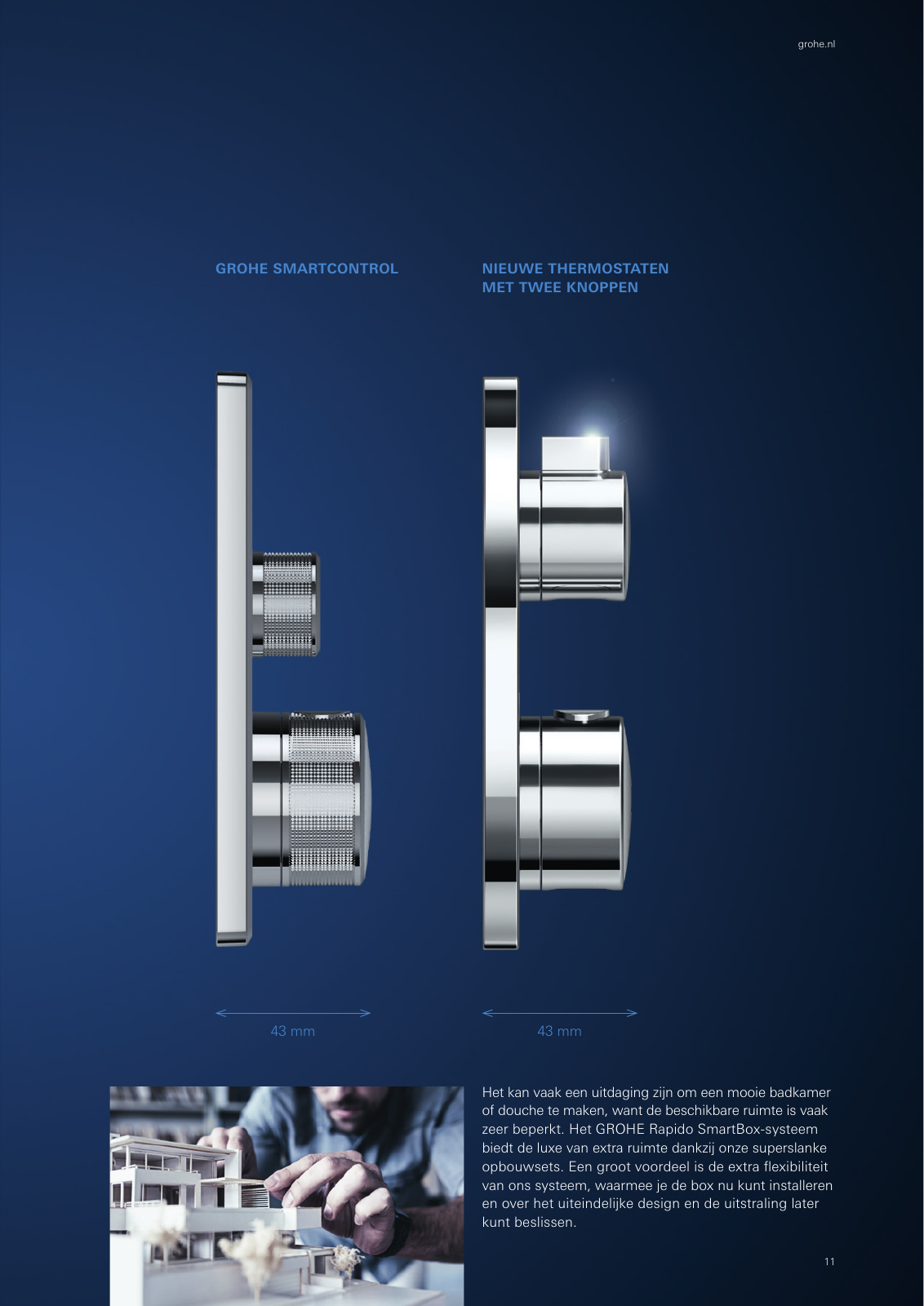 grohe.nl

GROHE SMARTCONTROL

NIEUWE THERMOSTATEN
MET TWEE KNOPPEN

43 mm

43 mm

Het kan vaak een uitdaging zijn om een mooie badkamer of douche te maken, want de beschikbare ruimte is vaak zeer beperkt. Het GROHE Rapido SmartBox-systeem biedt de luxe van extra ruimte dankzij onze superslanke opbouwsets. Een groot voordeel is de extra flexibiliteit van ons systeem, waarmee je de box nu kunt installeren en over het uiteindelijke design en de uitstraling later kunt beslissen.

11